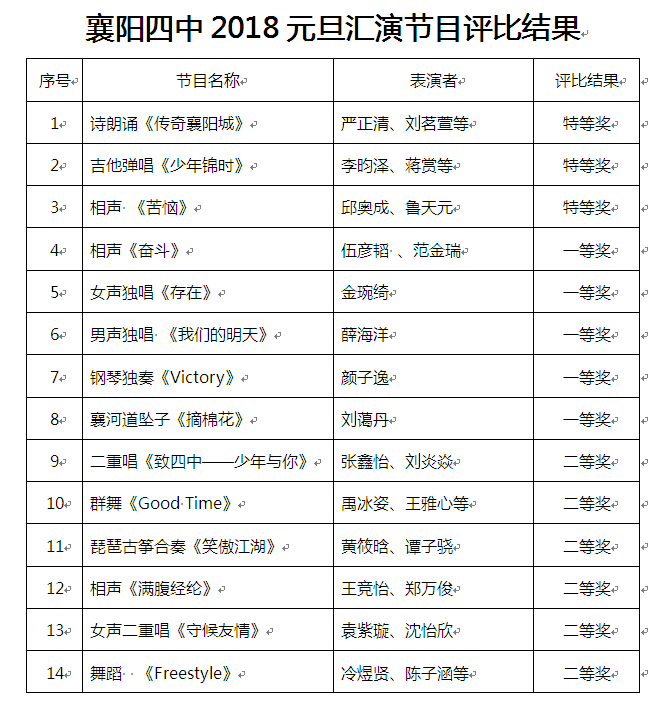 襄阳四中 2018 元旦汇演节目评比结果

| 序号 | 节目名称 | 表演者 | 评比结果 |
|---|---|---|---|
| 1 | 诗朗诵《传奇襄阳城》 | 严正清、刘茗萱等 | 特等奖 |
| 2 | 吉他弹唱《少年锦时》 | 李昀泽、蒋赏等 | 特等奖 |
| 3 | 相声 《苦恼》 | 邱奥成、鲁天元 | 特等奖 |
| 4 | 相声《奋斗》 | 伍彦韬 、范金瑞 | 一等奖 |
| 5 | 女声独唱《存在》 | 金琬绮 | 一等奖 |
| 6 | 男声独唱 《我们的明天》 | 薛海洋 | 一等奖 |
| 7 | 钢琴独奏《Victory》 | 颜子逸 | 一等奖 |
| 8 | 襄河道坠子《摘棉花》 | 刘蔼丹 | 一等奖 |
| 9 | 二重唱《致四中——少年与你》 | 张鑫怡、刘炎焱 | 二等奖 |
| 10 | 群舞《Good Time》 | 禹冰姿、王雅心等 | 二等奖 |
| 11 | 琵琶古筝合奏《笑傲江湖》 | 黄筱晗、谭子骁 | 二等奖 |
| 12 | 相声《满腹经纶》 | 王竞怡、郑万俊 | 二等奖 |
| 13 | 女声二重唱《守候友情》 | 袁紫璇、沈怡欣 | 二等奖 |
| 14 | 舞蹈 《Freestyle》 | 冷煜贤、陈子涵等 | 二等奖 |